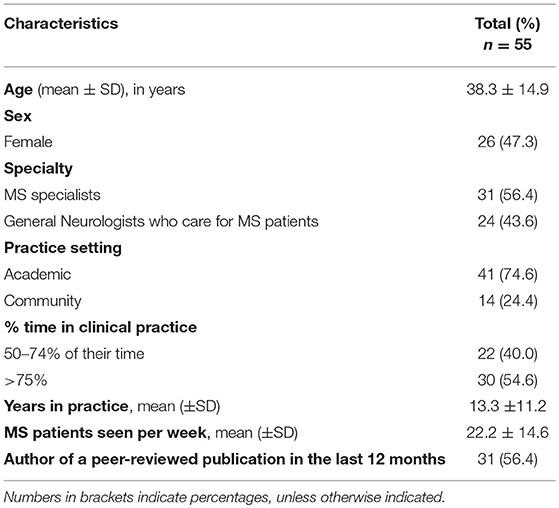 | Characteristics | Total (%) $n = 55$ |
|---|---|
| **Age** (mean ± SD), in years | 38.3 ± 14.9 |
| **Sex** | |
| Female | 26 (47.3) |
| **Specialty** | |
| MS specialists | 31 (56.4) |
| General Neurologists who care for MS patients | 24 (43.6) |
| **Practice setting** | |
| Academic | 41 (74.6) |
| Community | 14 (24.4) |
| **% time in clinical practice** | |
| 50–74% of their time | 22 (40.0) |
| >75% | 30 (54.6) |
| **Years in practice**, mean (±SD) | 13.3 ±11.2 |
| **MS patients seen per week**, mean (±SD) | 22.2 ± 14.6 |
| **Author of a peer-reviewed publication in the last 12 months** | 31 (56.4) |

Numbers in brackets indicate percentages, unless otherwise indicated.